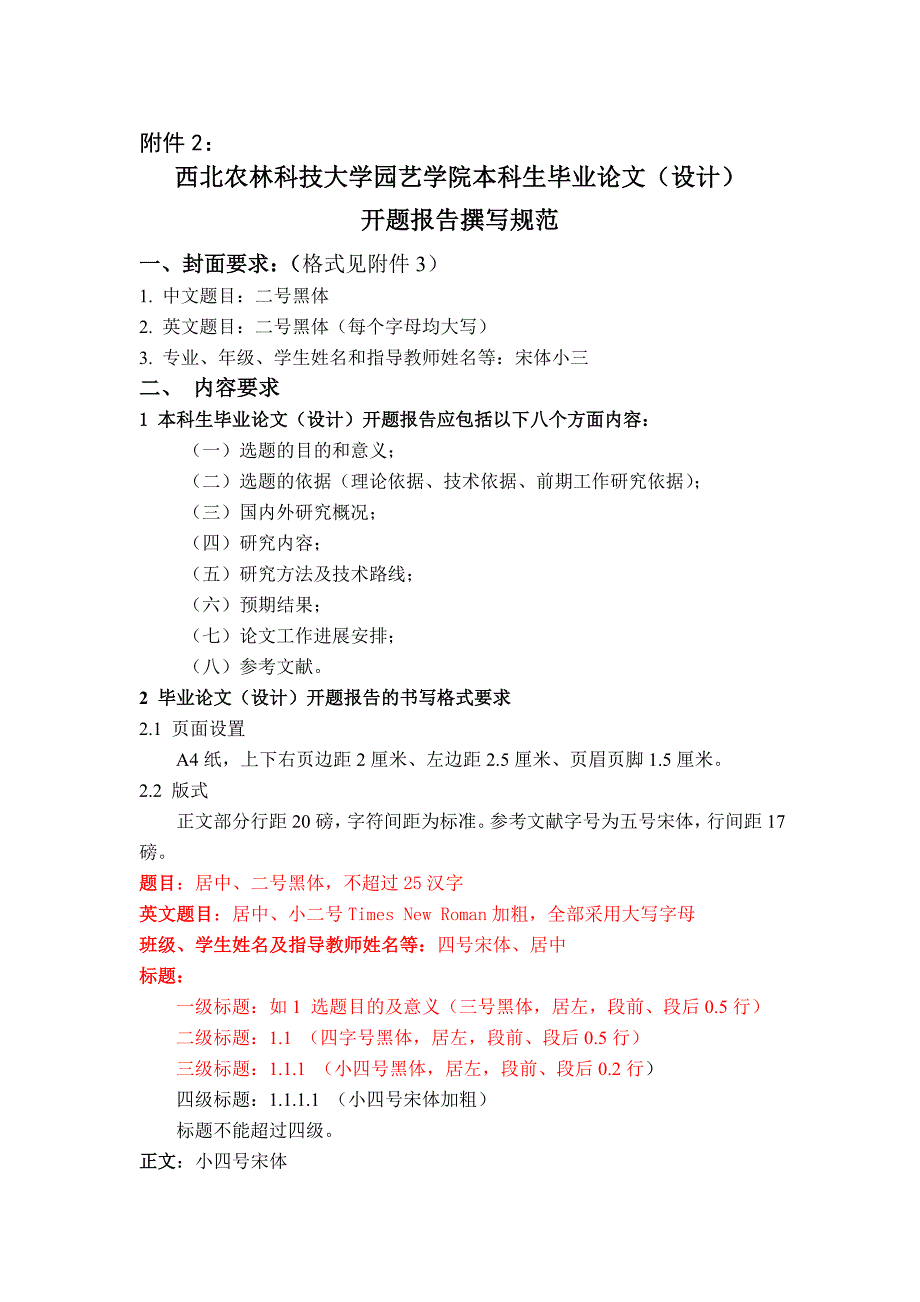 附件 2：

西北农林科技大学园艺学院本科生毕业论文（设计）

开题报告撰写规范

一、封面要求：（格式见附件 3）

1. 中文题目：二号黑体

2. 英文题目：二号黑体（每个字母均大写）

3. 专业、年级、学生姓名和指导教师姓名等：宋体小三

二、 内容要求

1 本科生毕业论文（设计）开题报告应包括以下八个方面内容：

（一）选题的目的和意义；

（二）选题的依据（理论依据、技术依据、前期工作研究依据）；

（三）国内外研究概况；

（四）研究内容；

（五）研究方法及技术路线；

（六）预期结果；

（七）论文工作进展安排；

（八）参考文献。

2 毕业论文（设计）开题报告的书写格式要求

2.1 页面设置

A4 纸，上下右页边距 2 厘米、左边距 2.5 厘米、页眉页脚 1.5 厘米。

2.2 版式

正文部分行距 20 磅，字符间距为标准。参考文献字号为五号宋体，行间距 17 磅。

题目：居中、二号黑体，不超过 25 汉字

英文题目：居中、小二号 Times New Roman 加粗，全部采用大写字母

班级、学生姓名及指导教师姓名等：四号宋体、居中

标题：

一级标题：如 1 选题目的及意义（三号黑体，居左，段前、段后 0.5 行）

二级标题：1.1 （四字号黑体，居左，段前、段后 0.5 行）

三级标题：1.1.1 （小四号黑体，居左，段前、段后 0.2 行）

四级标题：1.1.1.1 （小四号宋体加粗）

标题不能超过四级。

正文：小四号宋体